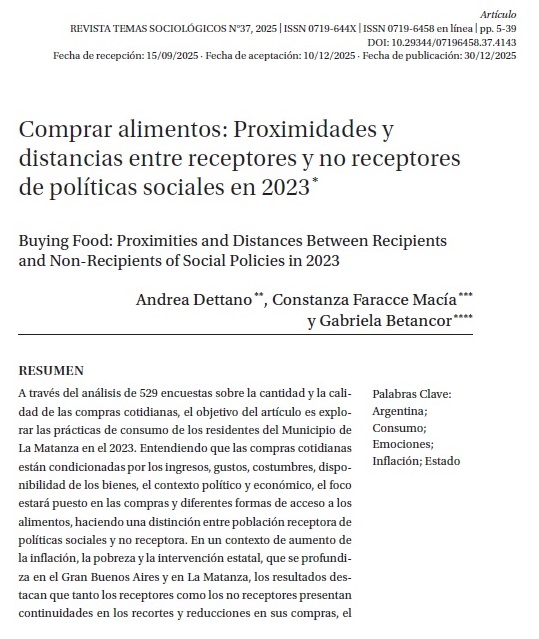 Artículo
REVISTA TEMAS SOCIOLÓGICOS N°37, 2025 | ISSN 0719-644X | ISSN 0719-6458 en línea | pp. 5-39
DOI: 10.29344/07196458.37.4143
Fecha de recepción: 15/09/2025 · Fecha de aceptación: 10/12/2025 · Fecha de publicación: 30/12/2025

Comprar alimentos: Proximidades y distancias entre receptores y no receptores de políticas sociales en 2023*

Buying Food: Proximities and Distances Between Recipients and Non-Recipients of Social Policies in 2023

Andrea Dettano**, Constanza Faracce Macía***
y Gabriela Betancor****

RESUMEN

A través del análisis de 529 encuestas sobre la cantidad y la calidad de las compras cotidianas, el objetivo del artículo es explorar las prácticas de consumo de los residentes del Municipio de La Matanza en el 2023. Entendiendo que las compras cotidianas están condicionadas por los ingresos, gustos, costumbres, disponibilidad de los bienes, el contexto político y económico, el foco estará puesto en las compras y diferentes formas de acceso a los alimentos, haciendo una distinción entre población receptora de políticas sociales y no receptora. En un contexto de aumento de la inflación, la pobreza y la intervención estatal, que se profundiza en el Gran Buenos Aires y en La Matanza, los resultados destacan que tanto los receptores como los no receptores presentan continuidades en los recortes y reducciones en sus compras, el

Palabras Clave:
Argentina;
Consumo;
Emociones;
Inflación; Estado